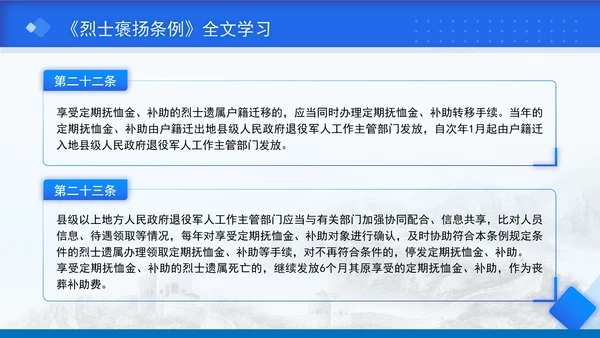 《烈士褒扬条例》全文学习

第二十二条

享受定期抚恤金、补助的烈士遗属户籍迁移的，应当同时办理定期抚恤金、补助转移手续。当年的定期抚恤金、补助由户籍迁出地县级人民政府退役军人工作主管部门发放，自次年1月起由户籍迁入地县级人民政府退役军人工作主管部门发放。

第二十三条

县级以上地方人民政府退役军人工作主管部门应当与有关部门加强协同配合、信息共享，比对人员信息、待遇领取等情况，每年对享受定期抚恤金、补助对象进行确认，及时协助符合本条例规定条件的烈士遗属办理领取定期抚恤金、补助等手续，对不再符合条件的，停发定期抚恤金、补助。
享受定期抚恤金、补助的烈士遗属死亡的，继续发放6个月其原享受的定期抚恤金、补助，作为丧葬补助费。